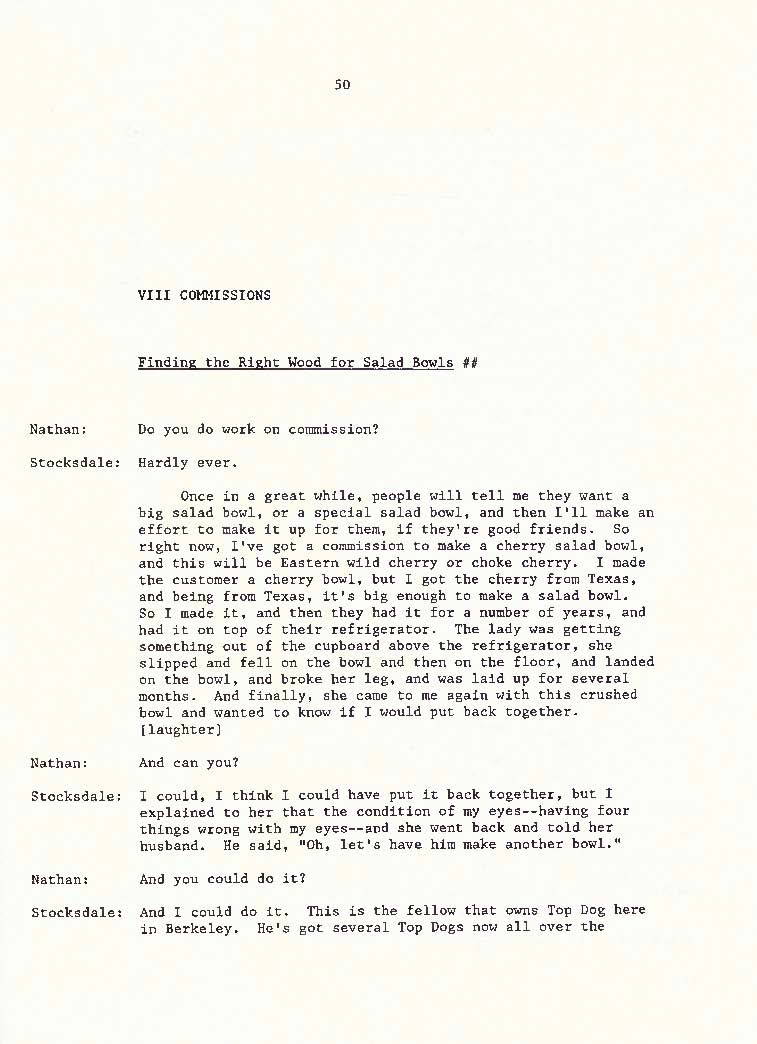 50

VIII COMMISSIONS

Finding the Right Wood for Salad Bowls ##

Nathan: Do you do work on commission?

Stocksdale: Hardly ever.

Once in a great while, people will tell me they want a big salad bowl, or a special salad bowl, and then I'll make an effort to make it up for them, if they're good friends. So right now, I've got a commission to make a cherry salad bowl, and this will be Eastern wild cherry or choke cherry. I made the customer a cherry bowl, but I got the cherry from Texas, and being from Texas, it's big enough to make a salad bowl. So I made it, and then they had it for a number of years, and had it on top of their refrigerator. The lady was getting something out of the cupboard above the refrigerator, she slipped and fell on the bowl and then on the floor, and landed on the bowl, and broke her leg, and was laid up for several months. And finally, she came to me again with this crushed bowl and wanted to know if I would put back together. [laughter]

Nathan: And can you?

Stocksdale: I could, I think I could have put it back together, but I explained to her that the condition of my eyes--having four things wrong with my eyes--and she went back and told her husband. He said, "Oh, let's have him make another bowl."

Nathan: And you could do it?

Stocksdale: And I could do it. This is the fellow that owns Top Dog here in Berkeley. He's got several Top Dogs now all over the